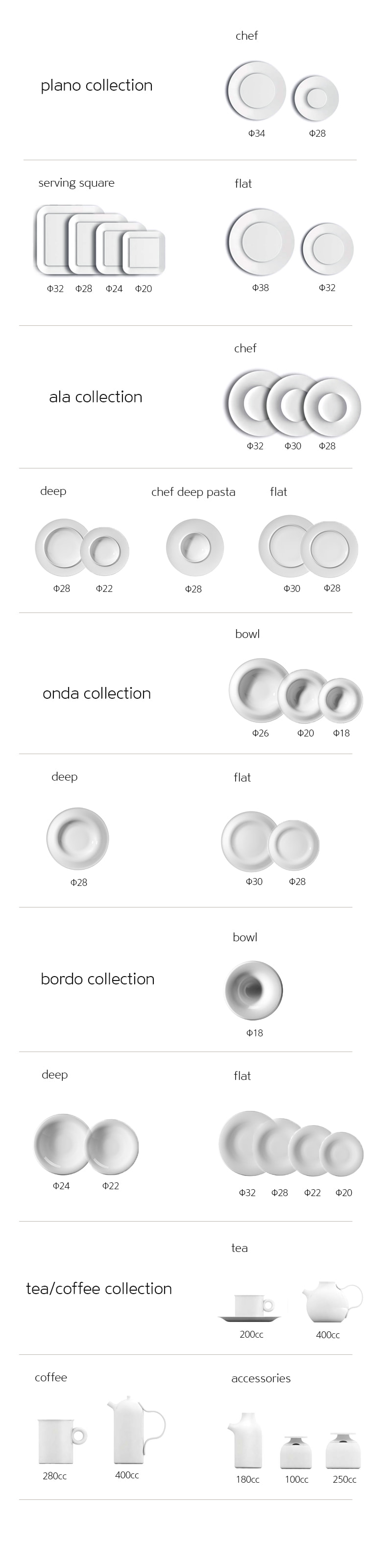 plano collection

chef

Φ34 Φ28

serving square

Φ32 Φ28 Φ24 Φ20

flat

Φ38 Φ32

ala collection

chef

Φ32 Φ30 Φ28

deep

Φ28 Φ22

chef deep pasta

Φ28

flat

Φ30 Φ28

onda collection

bowl

Φ26 Φ20 Φ18

deep

Φ28

flat

Φ30 Φ28

bordo collection

bowl

Φ18

deep

Φ24 Φ22

flat

Φ32 Φ28 Φ22 Φ20

tea/coffee collection

tea

200cc 400cc

coffee

280cc 400cc

accessories

180cc 100cc 250cc